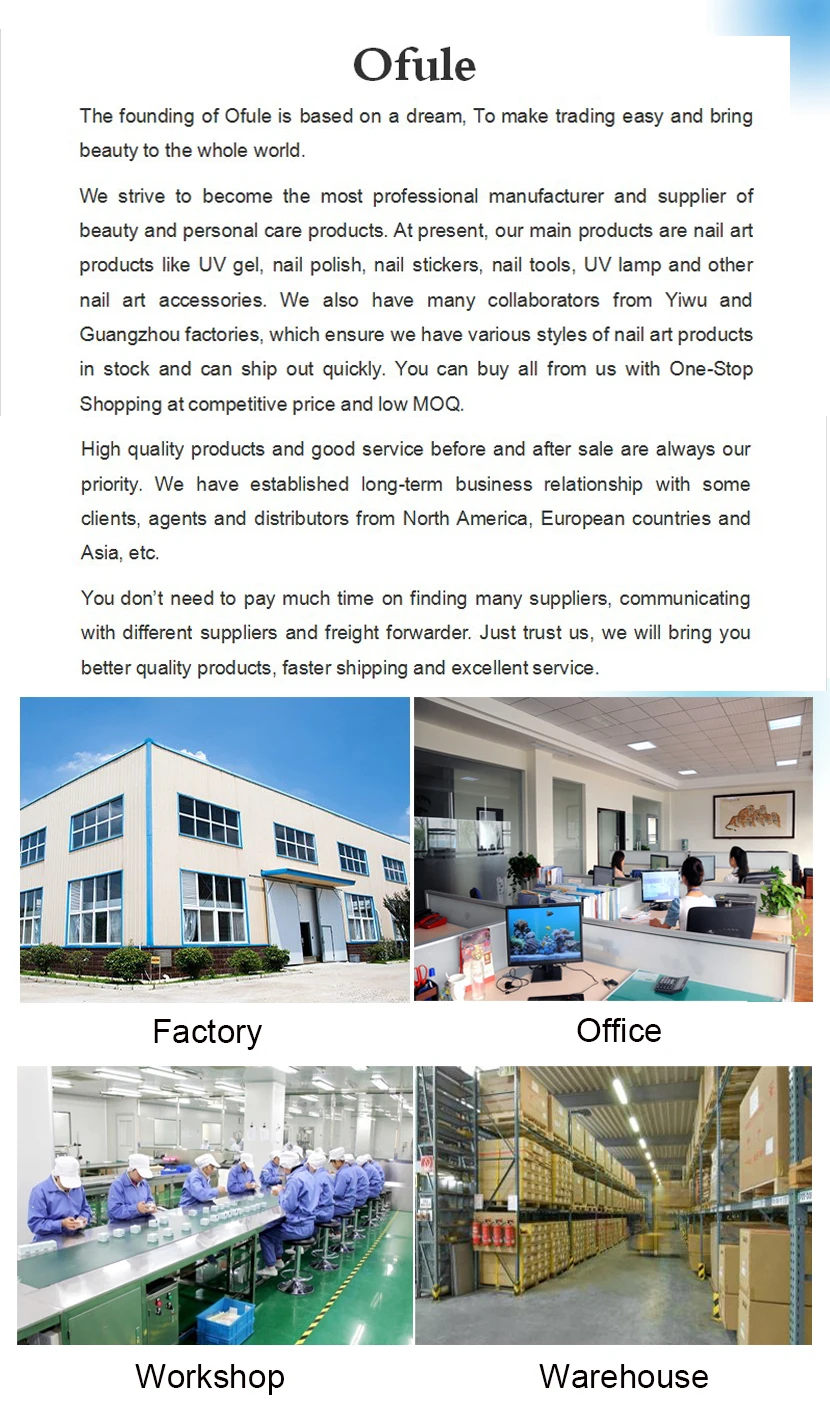 Ofule

The founding of Ofule is based on a dream, To make trading easy and bring beauty to the whole world.

We strive to become the most professional manufacturer and supplier of beauty and personal care products. At present, our main products are nail art products like UV gel, nail polish, nail stickers, nail tools, UV lamp and other nail art accessories. We also have many collaborators from Yiwu and Guangzhou factories, which ensure we have various styles of nail art products in stock and can ship out quickly. You can buy all from us with One-Stop Shopping at competitive price and low MOQ.

High quality products and good service before and after sale are always our priority. We have established long-term business relationship with some clients, agents and distributors from North America, European countries and Asia, etc.

You don't need to pay much time on finding many suppliers, communicating with different suppliers and freight forwarder. Just trust us, we will bring you better quality products, faster shipping and excellent service.

Factory

Office

Workshop

Warehouse